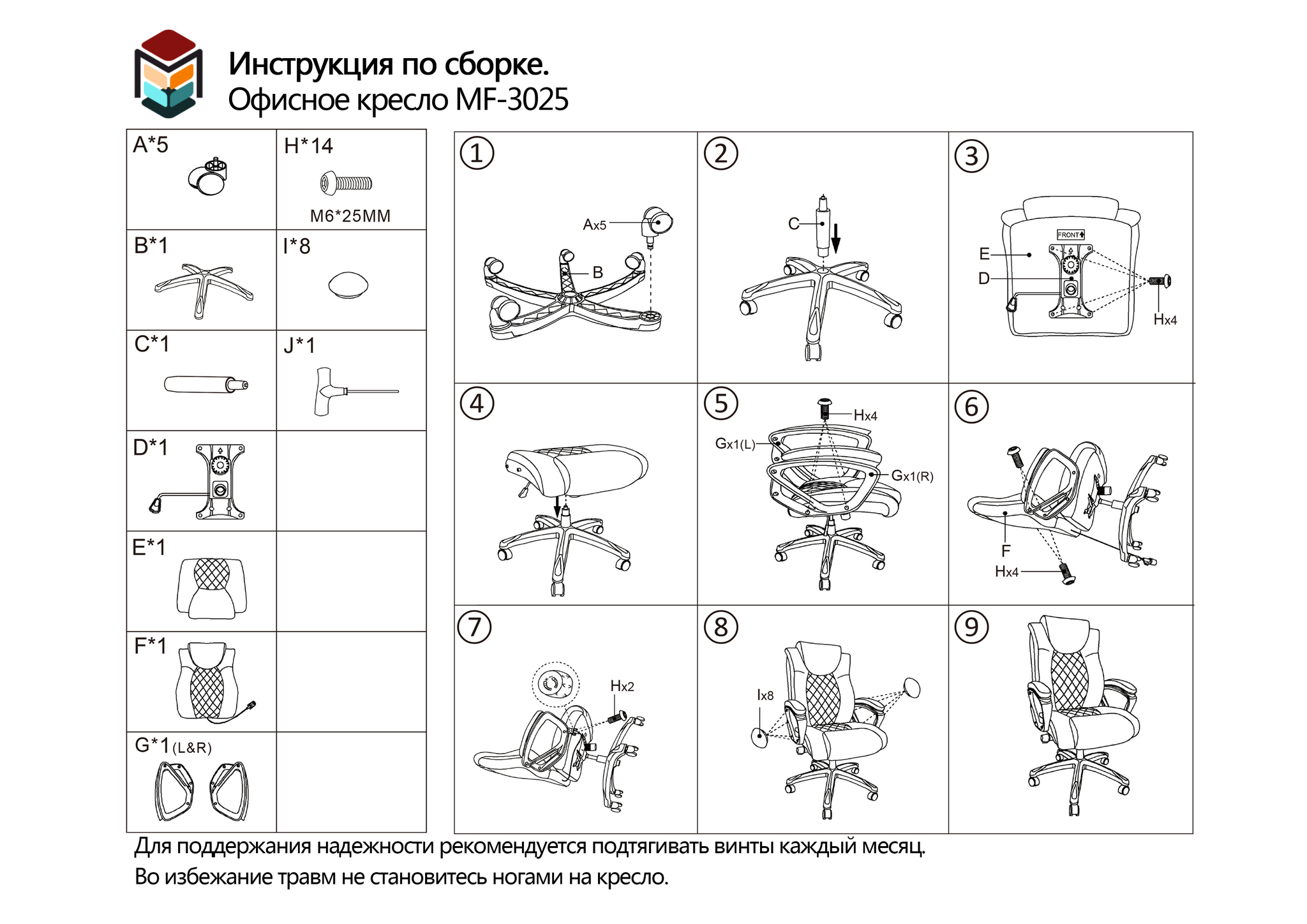 Инструкция по сборке.
Офисное кресло MF-3025

| A*5 | H*14 M6*25MM |
|---|---|
| B*1 | I*8 |
| C*1 | J*1 |
| D*1 | |
| E*1 | |
| F*1 | |
| G*1 (L&R) | |

①
Ax5
B

②
C

③
FRONT
E
D
Hx4

④

⑤
Hx4
Gx1(L)
Gx1(R)

⑥
F
Hx4

⑦
Hx2

⑧
Ix8

⑨

Для поддержания надежности рекомендуется подтягивать винты каждый месяц.
Во избежание травм не становитесь ногами на кресло.